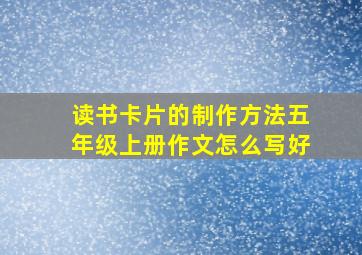 读书卡片的制作方法五年级上册作文怎么写好